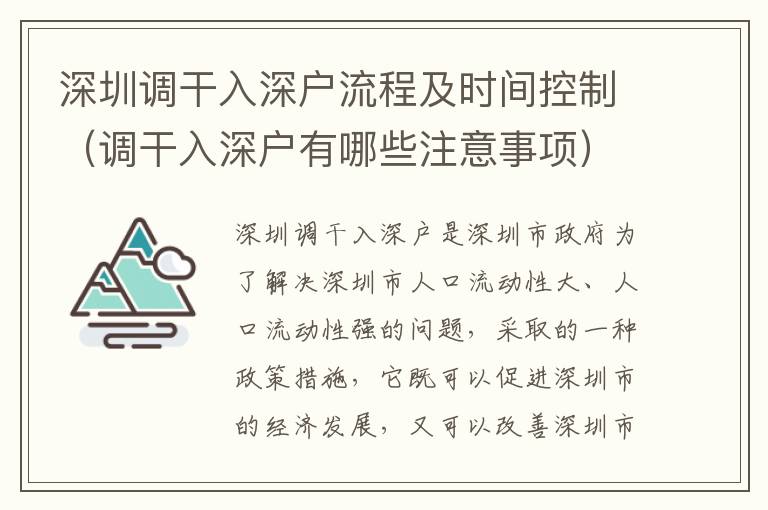 深圳调干入深户流程及时间控制（调干入深户有哪些注意事项）

深圳调干入深户是深圳市政府为了解决深圳市人口流动性大、人口流动性强的问题，采取的一种政策措施，它既可以促进深圳市的经济发展，又可以改善深圳市